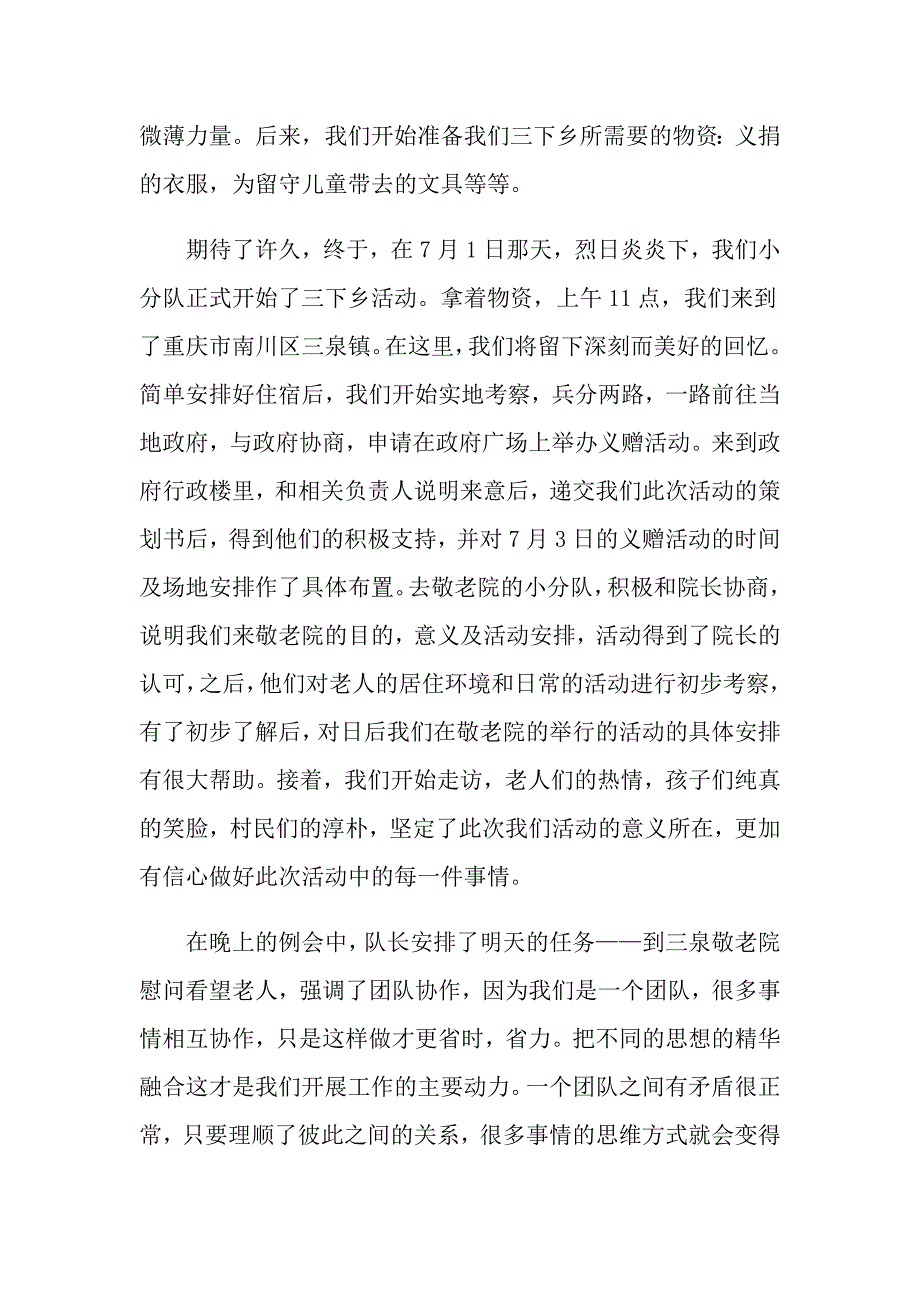 微薄力量。后来，我们开始准备我们三下乡所需要的物资：义捐的衣服，为留守儿童带去的文具等等。

期待了许久，终于，在 7 月 1 日那天，烈日炎炎下，我们小分队正式开始了三下乡活动。拿着物资，上午 11 点，我们来到了重庆市南川区三泉镇。在这里，我们将留下深刻而美好的回忆。简单安排好住宿后，我们开始实地考察，兵分两路，一路前往当地政府，与政府协商，申请在政府广场上举办义赠活动。来到政府行政楼里，和相关负责人说明来意后，递交我们此次活动的策划书后，得到他们的积极支持，并对 7 月 3 日的义赠活动的时间及场地安排作了具体布置。去敬老院的小分队，积极和院长协商，说明我们来敬老院的目的，意义及活动安排，活动得到了院长的认可，之后，他们对老人的居住环境和日常的活动进行初步考察，有了初步了解后，对日后我们在敬老院的举行的活动的具体安排有很大帮助。接着，我们开始走访，老人们的热情，孩子们纯真的笑脸，村民们的淳朴，坚定了此次我们活动的意义所在，更加有信心做好此次活动中的每一件事情。

在晚上的例会中，队长安排了明天的任务——到三泉敬老院慰问看望老人，强调了团队协作，因为我们是一个团队，很多事情相互协作，只是这样做才更省时，省力。把不同的思想的精华融合这才是我们开展工作的主要动力。一个团队之间有矛盾很正常，只要理顺了彼此之间的关系，很多事情的思维方式就会变得